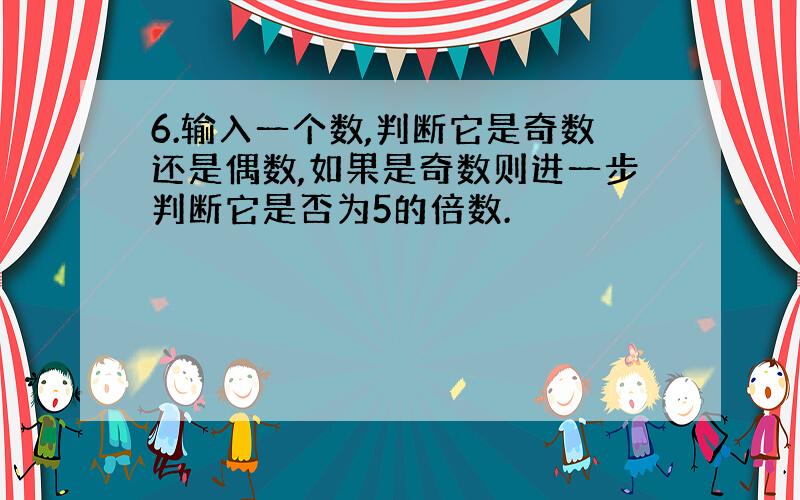 6.输入一个数,判断它是奇数还是偶数,如果是奇数则进一步判断它是否为5的倍数.